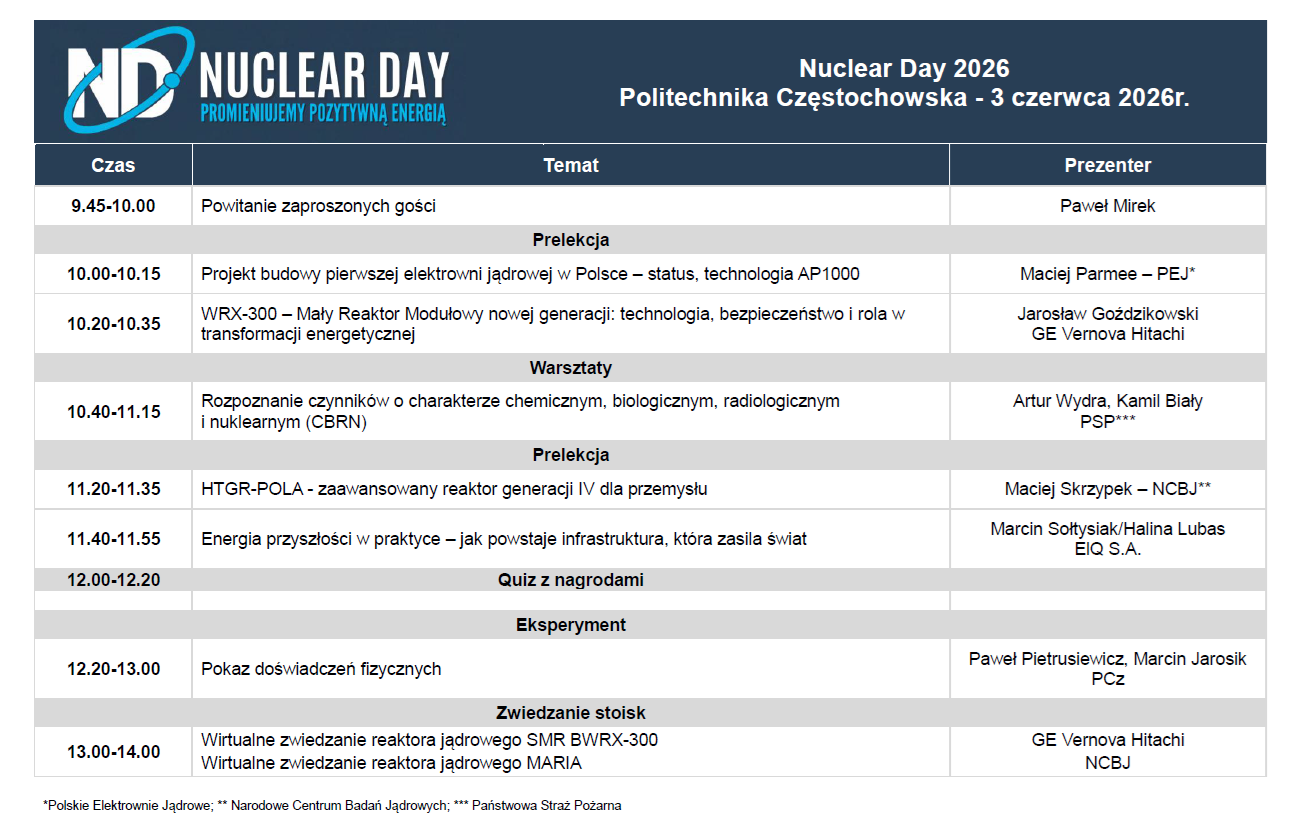 ND NUCLEAR DAY
PROMIENIUJEMY POZYTYWNĄ ENERGIĄ

Nuclear Day 2026
Politechnika Częstochowska - 3 czerwca 2026r.

| Czas | Temat | Prezenter |
|---|---|---|
| 9.45-10.00 | Powitanie zaproszonych gości | Paweł Mirek |
| | Prelekcja | |
| 10.00-10.15 | Projekt budowy pierwszej elektrowni jądrowej w Polsce – status, technologia AP1000 | Maciej Parmee – PEJ* |
| 10.20-10.35 | WRX-300 – Mały Reaktor Modułowy nowej generacji: technologia, bezpieczeństwo i rola w transformacji energetycznej | Jarosław Goździkowski GE Vernova Hitachi |
| | Warsztaty | |
| 10.40-11.15 | Rozpoznanie czynników o charakterze chemicznym, biologicznym, radiologicznym i nuklearnym (CBRN) | Artur Wydra, Kamil Biały PSP*** |
| | Prelekcja | |
| 11.20-11.35 | HTGR-POLA - zaawansowany reaktor generacji IV dla przemysłu | Maciej Skrzypek – NCBJ** |
| 11.40-11.55 | Energia przyszłości w praktyce – jak powstaje infrastruktura, która zasila świat | Marcin Sołtysiak/Halina Lubas EIQ S.A. |
| 12.00-12.20 | Quiz z nagrodami | |
| | | |
| | Eksperyment | |
| 12.20-13.00 | Pokaz doświadczeń fizycznych | Paweł Pietrusiewicz, Marcin Jarosik PCz |
| | Zwiedzanie stoisk | |
| 13.00-14.00 | Wirtualne zwiedzanie reaktora jądrowego SMR BWRX-300 Wirtualne zwiedzanie reaktora jądrowego MARIA | GE Vernova Hitachi NCBJ |

*Polskie Elektrownie Jądrowe; ** Narodowe Centrum Badań Jądrowych; *** Państwowa Straż Pożarna